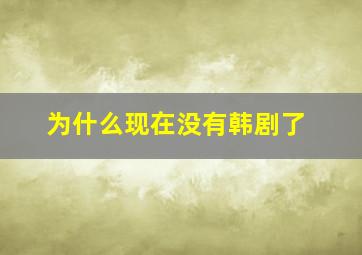 为什么现在没有韩剧了